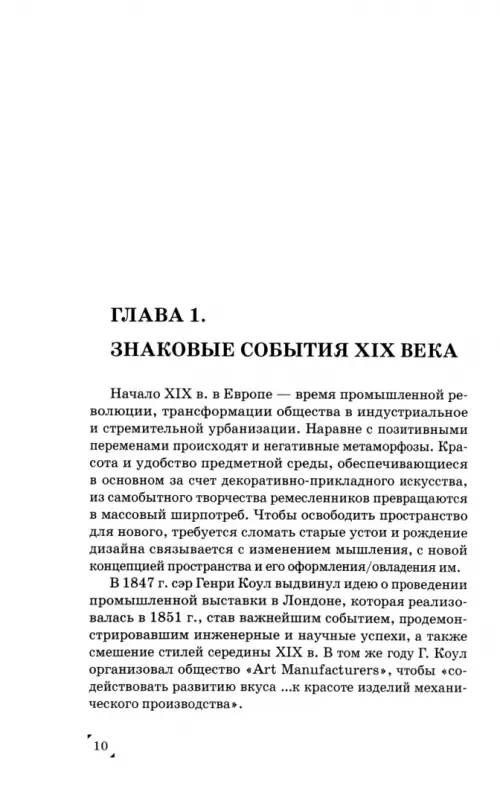 ГЛАВА 1.
ЗНАКОВЫЕ СОБЫТИЯ XIX ВЕКА

Начало XIX в. в Европе — время промышленной революции, трансформации общества в индустриальное и стремительной урбанизации. Наравне с позитивными переменами происходят и негативные метаморфозы. Красота и удобство предметной среды, обеспечивающиеся в основном за счет декоративно-прикладного искусства, из самобытного творчества ремесленников превращаются в массовый ширпотреб. Чтобы освободить пространство для нового, требуется сломать старые устои и рождение дизайна связывается с изменением мышления, с новой концепцией пространства и его оформления/овладения им.

В 1847 г. сэр Генри Коул выдвинул идею о проведении промышленной выставки в Лондоне, которая реализовалась в 1851 г., став важнейшим событием, продемонстрировавшим инженерные и научные успехи, а также смешение стилей середины XIX в. В том же году Г. Коул организовал общество «Art Manufacturers», чтобы «содействовать развитию вкуса ...к красоте изделий механического производства».

10